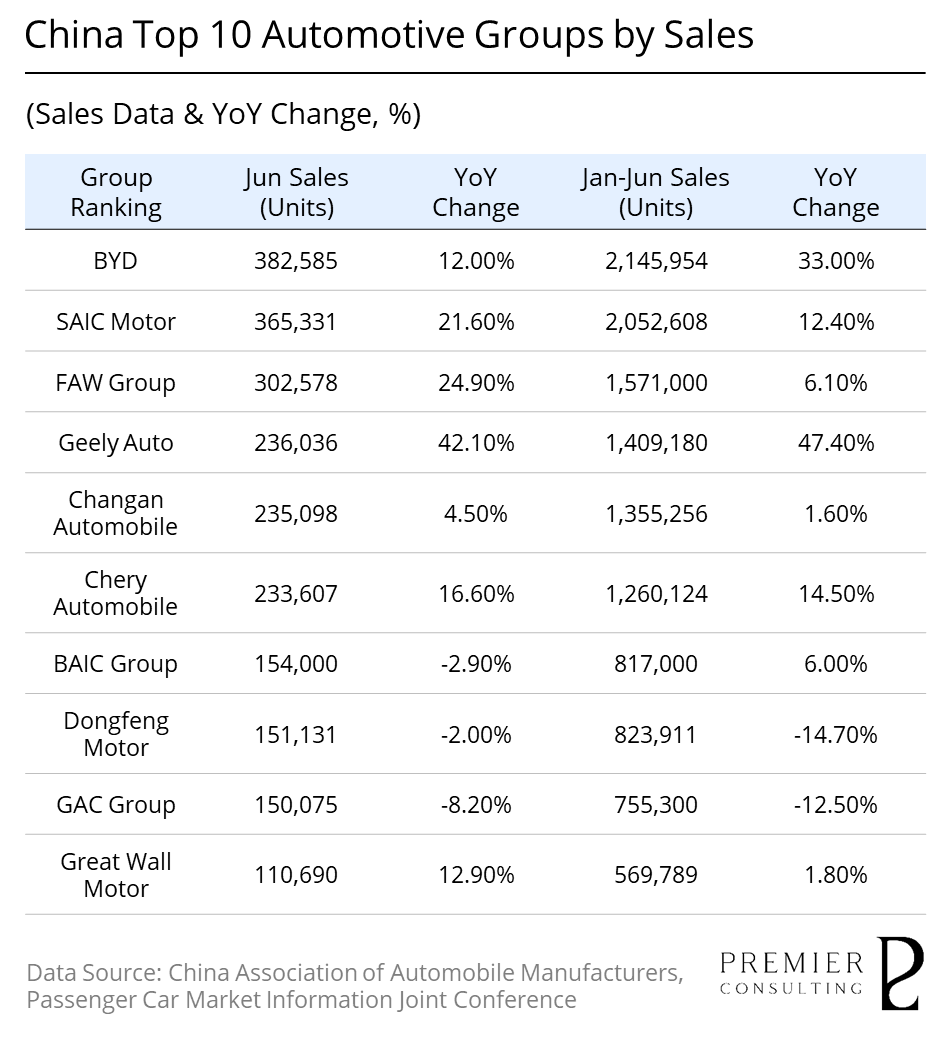 China Top 10 Automotive Groups by Sales

(Sales Data & YoY Change, %)

| Group Ranking | Jun Sales (Units) | YoY Change | Jan-Jun Sales (Units) | YoY Change |
|---|---|---|---|---|
| BYD | 382,585 | 12.00% | 2,145,954 | 33.00% |
| SAIC Motor | 365,331 | 21.60% | 2,052,608 | 12.40% |
| FAW Group | 302,578 | 24.90% | 1,571,000 | 6.10% |
| Geely Auto | 236,036 | 42.10% | 1,409,180 | 47.40% |
| Changan Automobile | 235,098 | 4.50% | 1,355,256 | 1.60% |
| Chery Automobile | 233,607 | 16.60% | 1,260,124 | 14.50% |
| BAIC Group | 154,000 | -2.90% | 817,000 | 6.00% |
| Dongfeng Motor | 151,131 | -2.00% | 823,911 | -14.70% |
| GAC Group | 150,075 | -8.20% | 755,300 | -12.50% |
| Great Wall Motor | 110,690 | 12.90% | 569,789 | 1.80% |

Data Source: China Association of Automobile Manufacturers, Passenger Car Market Information Joint Conference

PREMIER CONSULTING